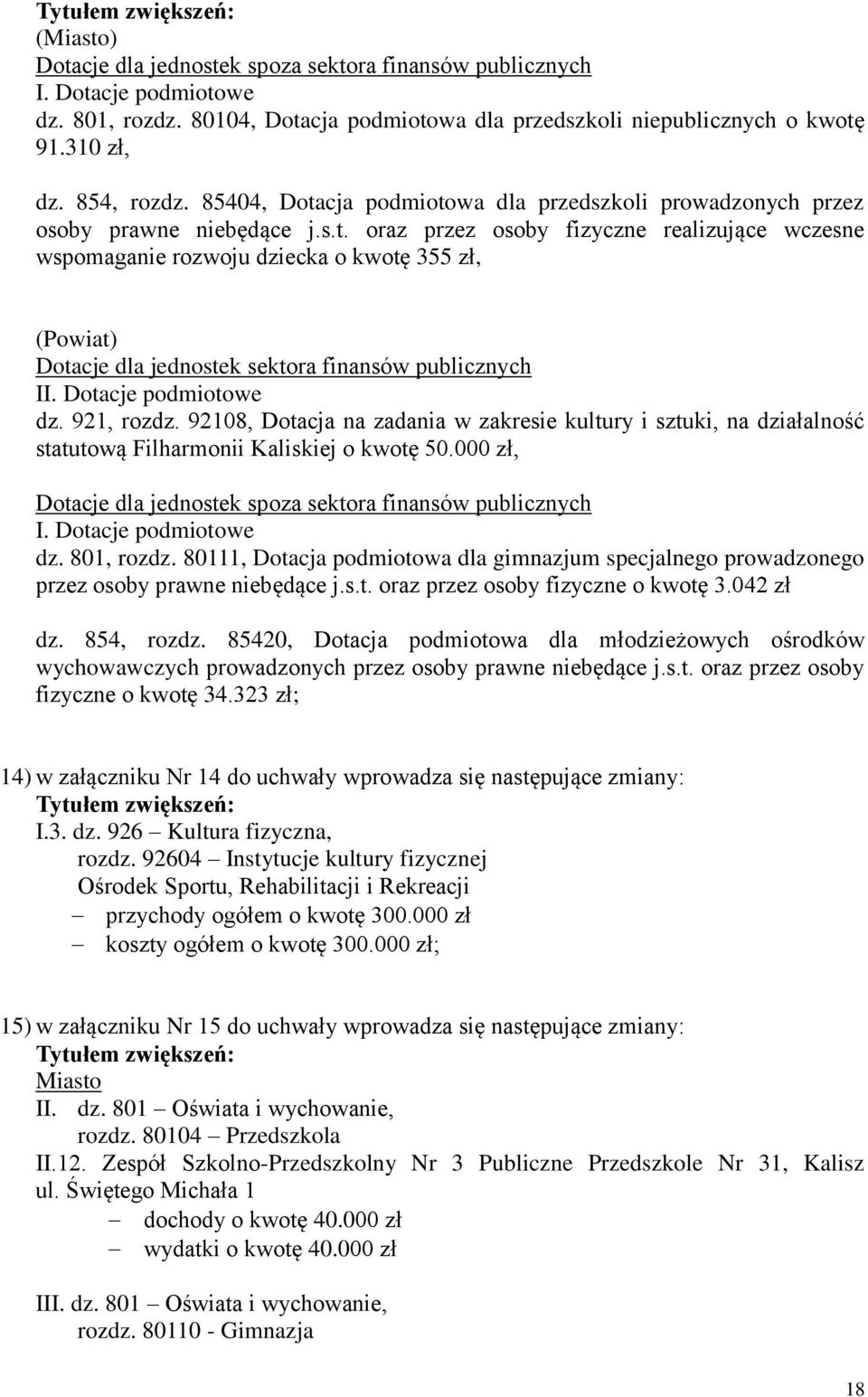 Tytułem zwiększeń:
(Miasto)
Dotacje dla jednostek spoza sektora finansów publicznych
I. Dotacje podmiotowe
dz. 801, rozdz. 80104, Dotacja podmiotowa dla przedszkoli niepublicznych o kwotę 91.310 zł,

dz. 854, rozdz. 85404, Dotacja podmiotowa dla przedszkoli prowadzonych przez osoby prawne niebędące j.s.t. oraz przez osoby fizyczne realizujące wczesne wspomaganie rozwoju dziecka o kwotę 355 zł,

(Powiat)
Dotacje dla jednostek sektora finansów publicznych
II. Dotacje podmiotowe
dz. 921, rozdz. 92108, Dotacja na zadania w zakresie kultury i sztuki, na działalność statutową Filharmonii Kaliskiej o kwotę 50.000 zł,

Dotacje dla jednostek spoza sektora finansów publicznych
I. Dotacje podmiotowe
dz. 801, rozdz. 80111, Dotacja podmiotowa dla gimnazjum specjalnego prowadzonego przez osoby prawne niebędące j.s.t. oraz przez osoby fizyczne o kwotę 3.042 zł

dz. 854, rozdz. 85420, Dotacja podmiotowa dla młodzieżowych ośrodków wychowawczych prowadzonych przez osoby prawne niebędące j.s.t. oraz przez osoby fizyczne o kwotę 34.323 zł;

14) w załączniku Nr 14 do uchwały wprowadza się następujące zmiany:
Tytułem zwiększeń:
I.3. dz. 926 – Kultura fizyczna,
rozdz. 92604 – Instytucje kultury fizycznej
Ośrodek Sportu, Rehabilitacji i Rekreacji
– przychody ogółem o kwotę 300.000 zł
– koszty ogółem o kwotę 300.000 zł;

15) w załączniku Nr 15 do uchwały wprowadza się następujące zmiany:
Tytułem zwiększeń:
Miasto
II. dz. 801 – Oświata i wychowanie,
rozdz. 80104 – Przedszkola
II.12. Zespół Szkolno-Przedszkolny Nr 3 Publiczne Przedszkole Nr 31, Kalisz ul. Świętego Michała 1
– dochody o kwotę 40.000 zł
– wydatki o kwotę 40.000 zł

III. dz. 801 – Oświata i wychowanie,
rozdz. 80110 - Gimnazja

18